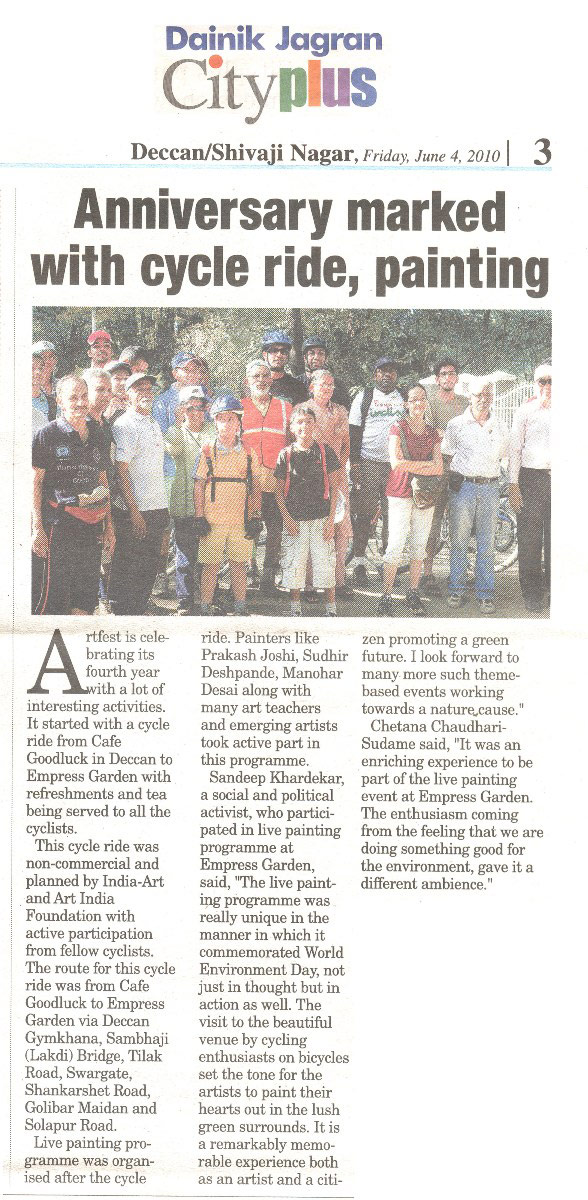 Dainik Jagran
Cityplus

Deccan/Shivaji Nagar, Friday, June 4, 2010 | 3

Anniversary marked with cycle ride, painting

Artfest is celebrating its fourth year with a lot of interesting activities. It started with a cycle ride from Cafe Goodluck in Deccan to Empress Garden with refreshments and tea being served to all the cyclists.

This cycle ride was non-commercial and planned by India-Art and Art India Foundation with active participation from fellow cyclists. The route for this cycle ride was from Cafe Goodluck to Empress Garden via Deccan Gymkhana, Sambhaji (Lakdi) Bridge, Tilak Road, Swargate, Shankarshet Road, Golibar Maidan and Solapur Road.

Live painting programme was organised after the cycle ride. Painters like Prakash Joshi, Sudhir Deshpande, Manohar Desai along with many art teachers and emerging artists took active part in this programme.

Sandeep Khardekar, a social and political activist, who participated in live painting programme at Empress Garden, said, "The live painting programme was really unique in the manner in which it commemorated World Environment Day, not just in thought but in action as well. The visit to the beautiful venue by cycling enthusiasts on bicycles set the tone for the artists to paint their hearts out in the lush green surrounds. It is a remarkably memorable experience both as an artist and a citizen promoting a green future. I look forward to many more such theme-based events working towards a nature cause."

Chetana Chaudhari-Sudame said, "It was an enriching experience to be part of the live painting event at Empress Garden. The enthusiasm coming from the feeling that we are doing something good for the environment, gave it a different ambience."